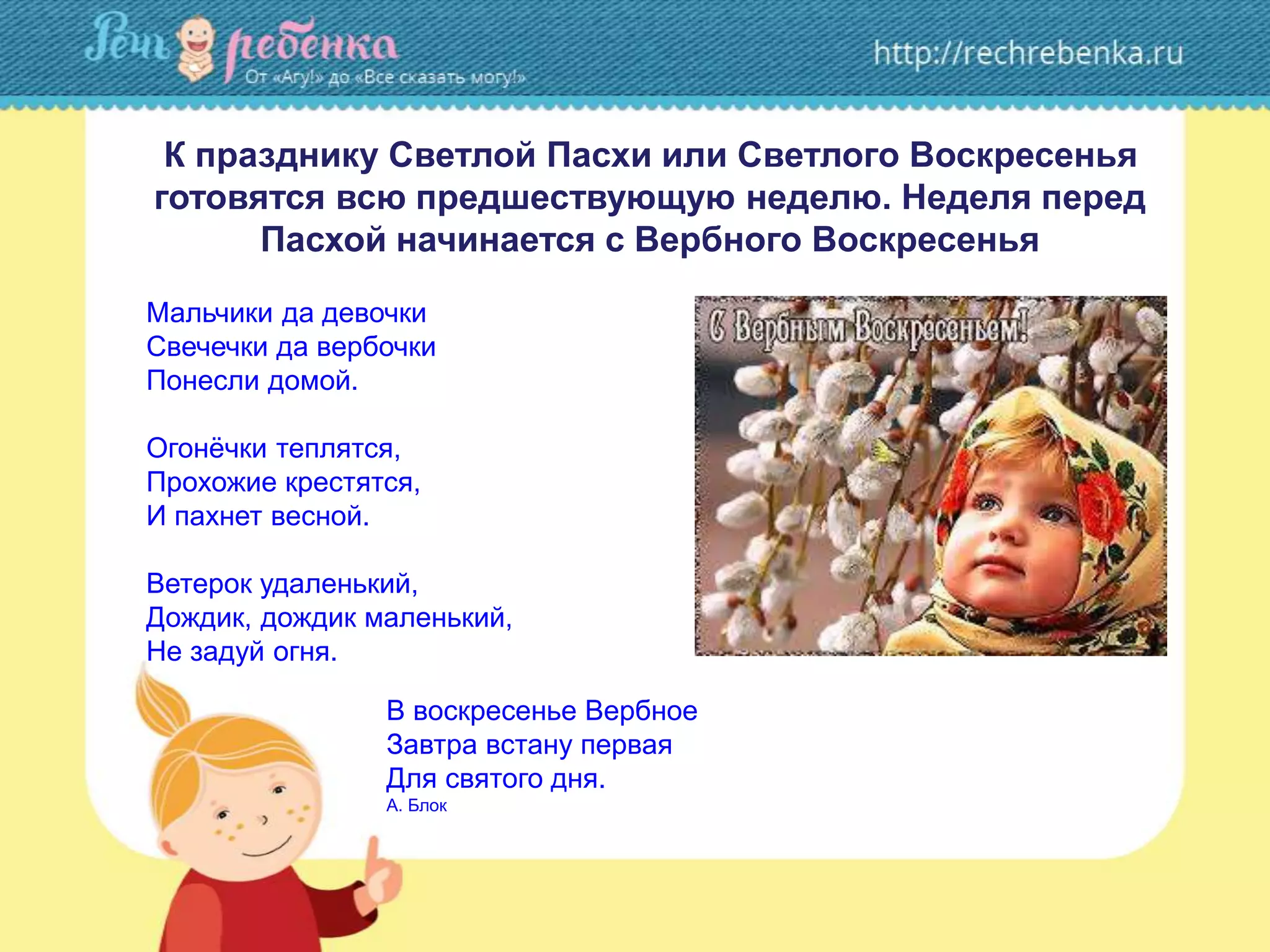 Речь ребенка
От «Агу!» до «Все сказать могу!»

http://rechrebenka.ru

К празднику Светлой Пасхи или Светлого Воскресенья готовятся всю предшествующую неделю. Неделя перед Пасхой начинается с Вербного Воскресенья

Мальчики да девочки
Свечечки да вербочки
Понесли домой.

Огонёчки теплятся,
Прохожие крестятся,
И пахнет весной.

Ветерок удаленький,
Дождик, дождик маленький,
Не задуй огня.

С Вербным Воскресеньем!

В воскресенье Вербное
Завтра встану первая
Для святого дня.
А. Блок